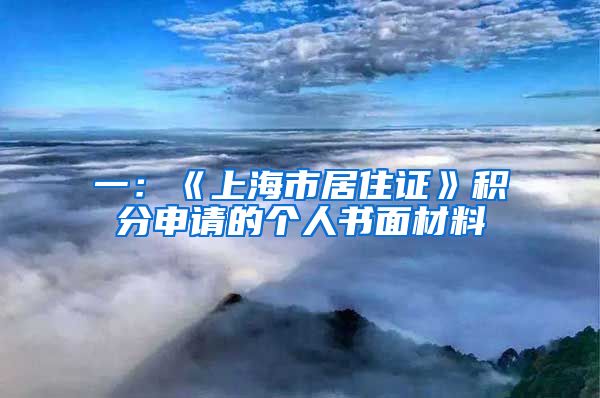 一：《上海市居住证》积分申请的个人书面材料